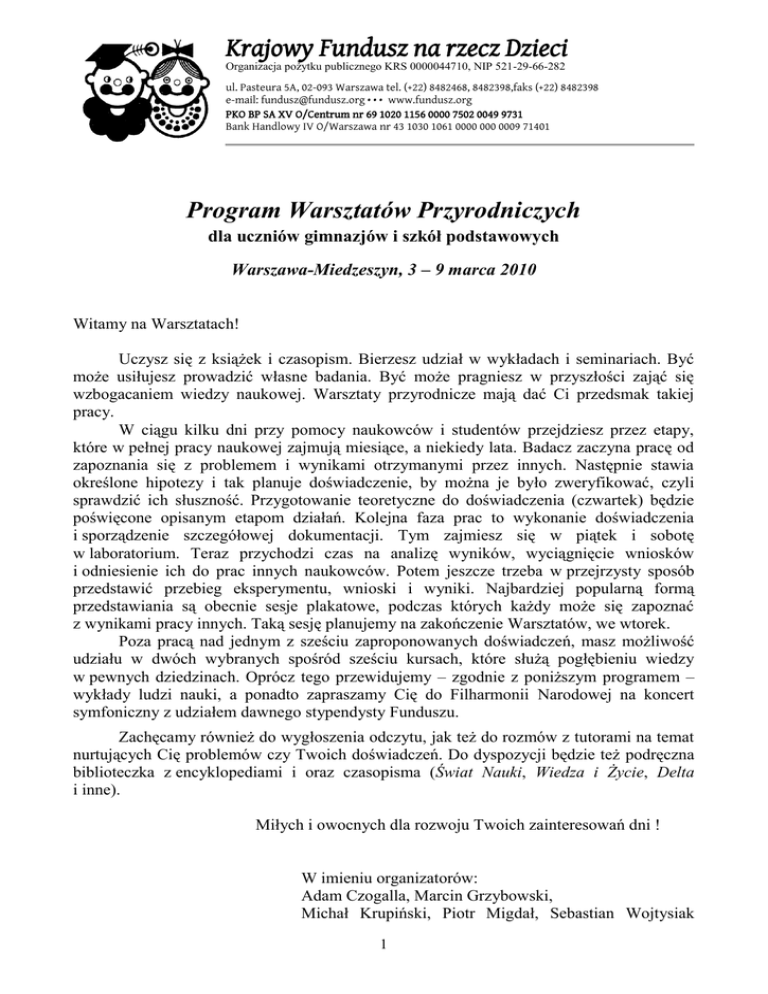 Krajowy Fundusz na rzecz Dzieci
Organizacja pożytku publicznego KRS 0000044710, NIP 521-29-66-282
ul. Pasteura 5A, 02-093 Warszawa tel. (+22) 8482468, 8482398,faks (+22) 8482398
e-mail: fundusz@fundusz.org ••• www.fundusz.org
PKO BP SA XV O/Centrum nr 69 1020 1156 0000 7502 0049 9731
Bank Handlowy IV O/Warszawa nr 43 1030 1061 0000 000 0009 71401

Program Warsztatów Przyrodniczych
dla uczniów gimnazjów i szkół podstawowych

Warszawa-Miedzeszyn, 3 – 9 marca 2010

Witamy na Warsztatach!

Uczysz się z książek i czasopism. Bierzesz udział w wykładach i seminariach. Być może usiłujesz prowadzić własne badania. Być może pragniesz w przyszłości zająć się wzbogacaniem wiedzy naukowej. Warsztaty przyrodnicze mają dać Ci przedsmak takiej pracy.

W ciągu kilku dni przy pomocy naukowców i studentów przejdziesz przez etapy, które w pełnej pracy naukowej zajmują miesiące, a niekiedy lata. Badacz zaczyna pracę od zapoznania się z problemem i wynikami otrzymanymi przez innych. Następnie stawia określone hipotezy i tak planuje doświadczenie, by można je było zweryfikować, czyli sprawdzić ich słuszność. Przygotowanie teoretyczne do doświadczenia (czwartek) będzie poświęcone opisanym etapom działań. Kolejna faza prac to wykonanie doświadczenia i sporządzenie szczegółowej dokumentacji. Tym zajmiesz się w piątek i sobotę w laboratorium. Teraz przychodzi czas na analizę wyników, wyciągnięcie wniosków i odniesienie ich do prac innych naukowców. Potem jeszcze trzeba w przejrzysty sposób przedstawić przebieg eksperymentu, wnioski i wyniki. Najbardziej popularną formą przedstawiania są obecnie sesje plakatowe, podczas których każdy może się zapoznać z wynikami pracy innych. Taką sesję planujemy na zakończenie Warsztatów, we wtorek.

Poza pracą nad jednym z sześciu zaproponowanych doświadczeń, masz możliwość udziału w dwóch wybranych spośród sześciu kursach, które służą pogłębieniu wiedzy w pewnych dziedzinach. Oprócz tego przewidujemy – zgodnie z poniższym programem – wykłady ludzi nauki, a ponadto zapraszamy Cię do Filharmonii Narodowej na koncert symfoniczny z udziałem dawnego stypendysty Funduszu.

Zachęcamy również do wygłoszenia odczytu, jak też do rozmów z tutorami na temat nurtujących Cię problemów czy Twoich doświadczeń. Do dyspozycji będzie też podręczna biblioteczka z encyklopediami i oraz czasopisma (Świat Nauki, Wiedza i Życie, Delta i inne).

Miłych i owocnych dla rozwoju Twoich zainteresowań dni !

W imieniu organizatorów:
Adam Czogalla, Marcin Grzybowski,
Michał Krupiński, Piotr Migdał, Sebastian Wojtysiak

1